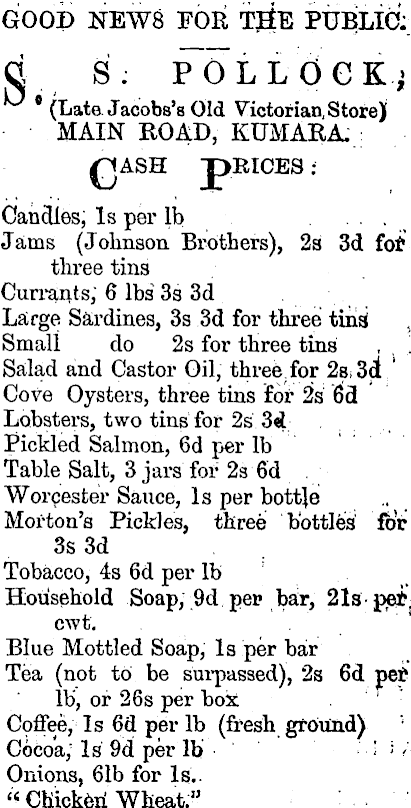 GOOD NEWS FOR THE PUBLIC.

S. S. POLLOCK,
(Late Jacobs's Old Victorian Store)
MAIN ROAD, KUMARA.

CASH PRICES:

Candles, 1s per lb
Jams (Johnson Brothers), 2s 3d for three tins
Currants, 6 lbs 3s 3d
Large Sardines, 3s 3d for three tins
Small do 2s for three tins
Salad and Castor Oil, three for 2s 3d
Cove Oysters, three tins for 2s 6d
Lobsters, two tins for 2s 3d
Pickled Salmon, 6d per lb
Table Salt, 3 jars for 2s 6d
Worcester Sauce, 1s per bottle
Morton's Pickles, three bottles for 3s 3d
Tobacco, 4s 6d per lb
Household Soap, 9d per bar, 21s per cwt.
Blue Mottled Soap, 1s per bar
Tea (not to be surpassed), 2s 6d per lb, or 26s per box
Coffee, 1s 6d per lb (fresh ground)
Cocoa, 1s 9d per lb
Onions, 6lb for 1s.
"Chicken Wheat."